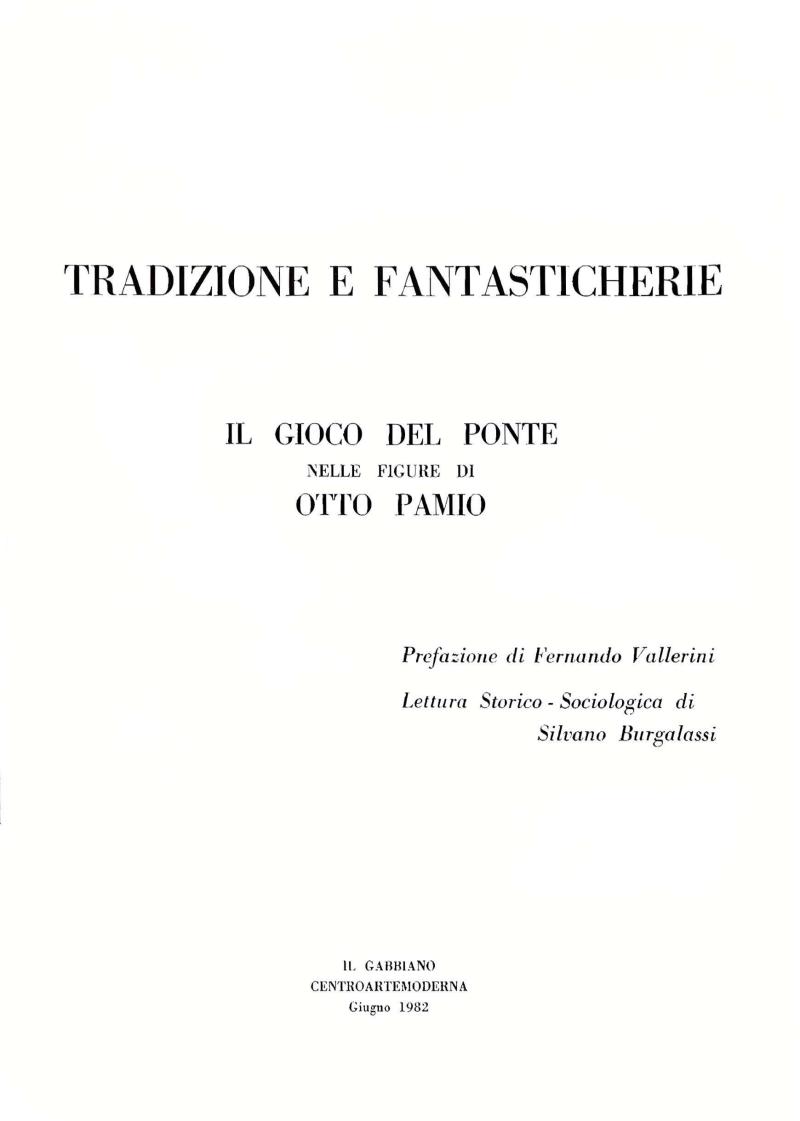 TRADIZIONE E FANTASTICHERIE

IL GIOCO DEL PONTE
NELLE FIGURE DI
OTTO PAMIO

Prefazione di Fernando Vallerini

Lettura Storico - Sociologica di
Silvano Burgalassi

IL GABBIANO
CENTROARTEMODERNA
Giugno 1982